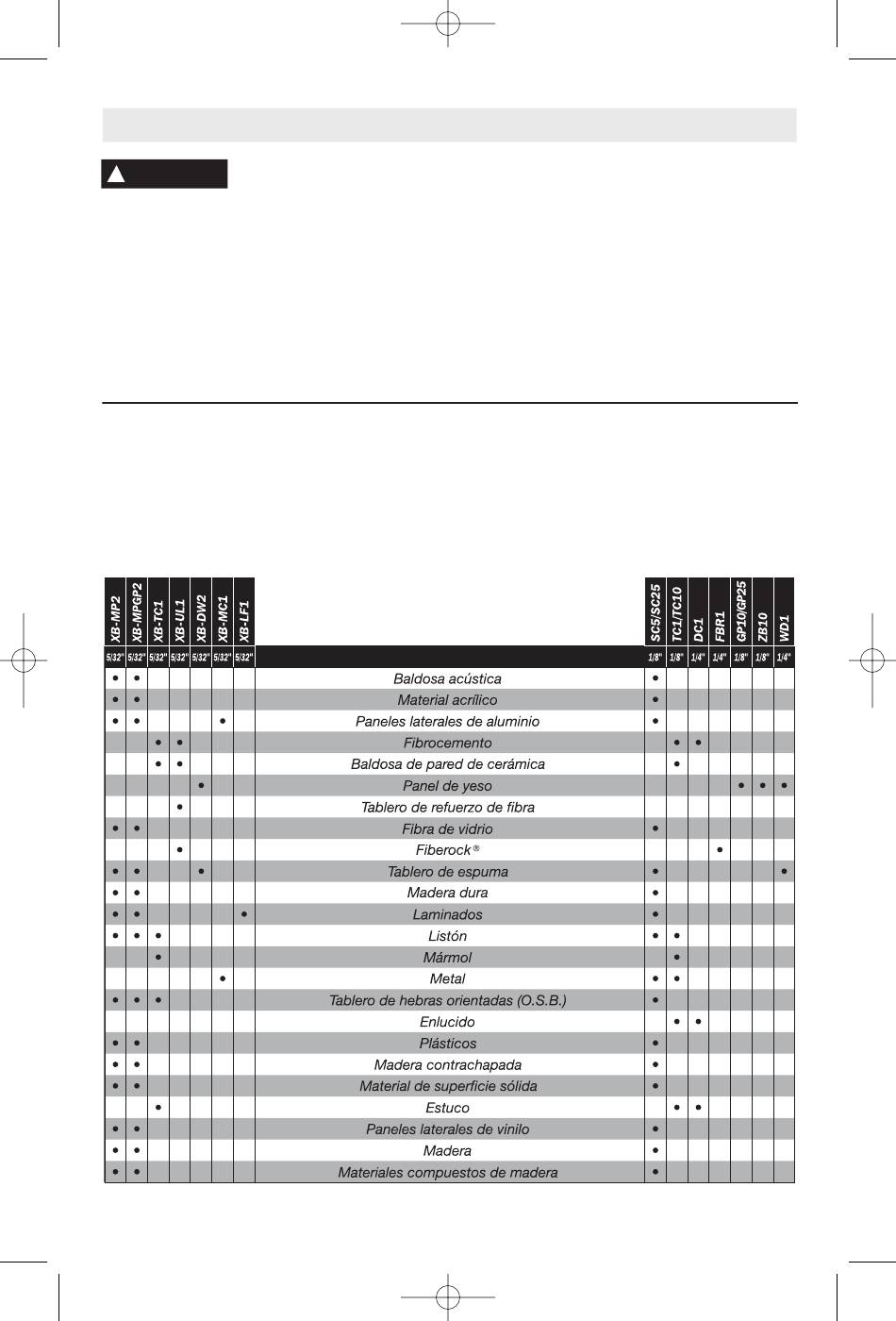 | XB-MP2 | XB-MPGP2 | XB-TC1 | XB-UL1 | XB-DW2 | XB-MC1 | XB-LF1 | | SC5/SC25 | TC1/TC10 | DC1 | FBR1 | GP10/GP25 | ZB10 | WD1 |
|---|---|---|---|---|---|---|---|---|---|---|---|---|---|---|
| 5/32" | 5/32" | 5/32" | 5/32" | 5/32" | 5/32" | 5/32" | | 1/8" | 1/8" | 1/4" | 1/4" | 1/8" | 1/8" | 1/4" |
| • | • | | | | | | Baldosa acústica | • | | | | | | |
| • | • | | | | | | Material acrílico | • | | | | | | |
| • | • | | | | • | | Paneles laterales de aluminio | • | | | | | | |
| | | • | • | | | | Fibrocemento | | • | • | | | | |
| | | • | • | | | | Baldosa de pared de cerámica | | • | | | | | |
| | | | | • | | | Panel de yeso | | | | | • | • | • |
| | | | • | | | | Tablero de refuerzo de fibra | | | | | | | |
| • | • | | | | | | Fibra de vidrio | • | | | | | | |
| | | | • | | | | Fiberock® | | | | • | | | |
| • | • | | | • | | | Tablero de espuma | • | | | | | | • |
| • | • | | | | | | Madera dura | • | | | | | | |
| • | • | | | | | • | Laminados | • | | | | | | |
| • | • | • | | | | | Listón | • | • | | | | | |
| | | • | | | | | Mármol | | • | | | | | |
| | | | | | • | | Metal | • | • | | | | | |
| • | • | • | | | | | Tablero de hebras orientadas (O.S.B.) | • | | | | | | |
| | | | | | | | Enlucido | | • | • | | | | |
| • | • | | | | | | Plásticos | • | | | | | | |
| • | • | | | | | | Madera contrachapada | • | | | | | | |
| • | • | | | | | | Material de superficie sólida | • | | | | | | |
| | | • | | | | | Estuco | | • | • | | | | |
| • | • | | | | | | Paneles laterales de vinilo | • | | | | | | |
| • | • | | | | | | Madera | • | | | | | | |
| • | • | | | | | | Materiales compuestos de madera | • | | | | | | |